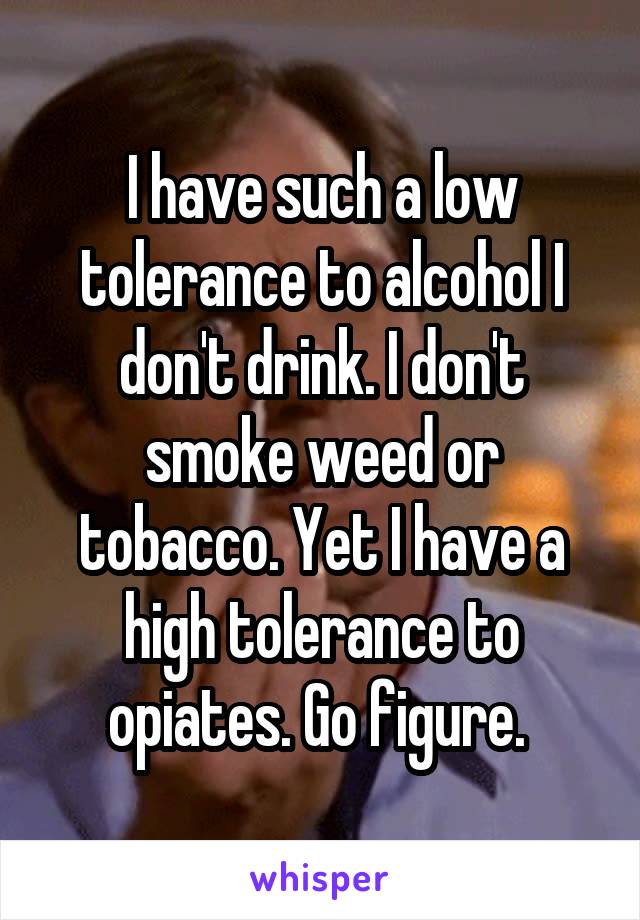 I have such a low tolerance to alcohol I don't drink. I don't smoke weed or tobacco. Yet I have a high tolerance to opiates. Go figure.

whisper